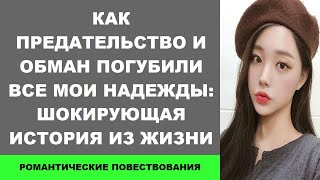 КАК ПРЕДАТЕЛЬСТВО И ОБМАН ПОГУБИЛИ ВСЕ МОИ НАДЕЖДЫ: ШОКИРУЮЩАЯ ИСТОРИЯ ИЗ ЖИЗНИ

РОМАНТИЧЕСКИЕ ПОВЕСТВОВАНИЯ